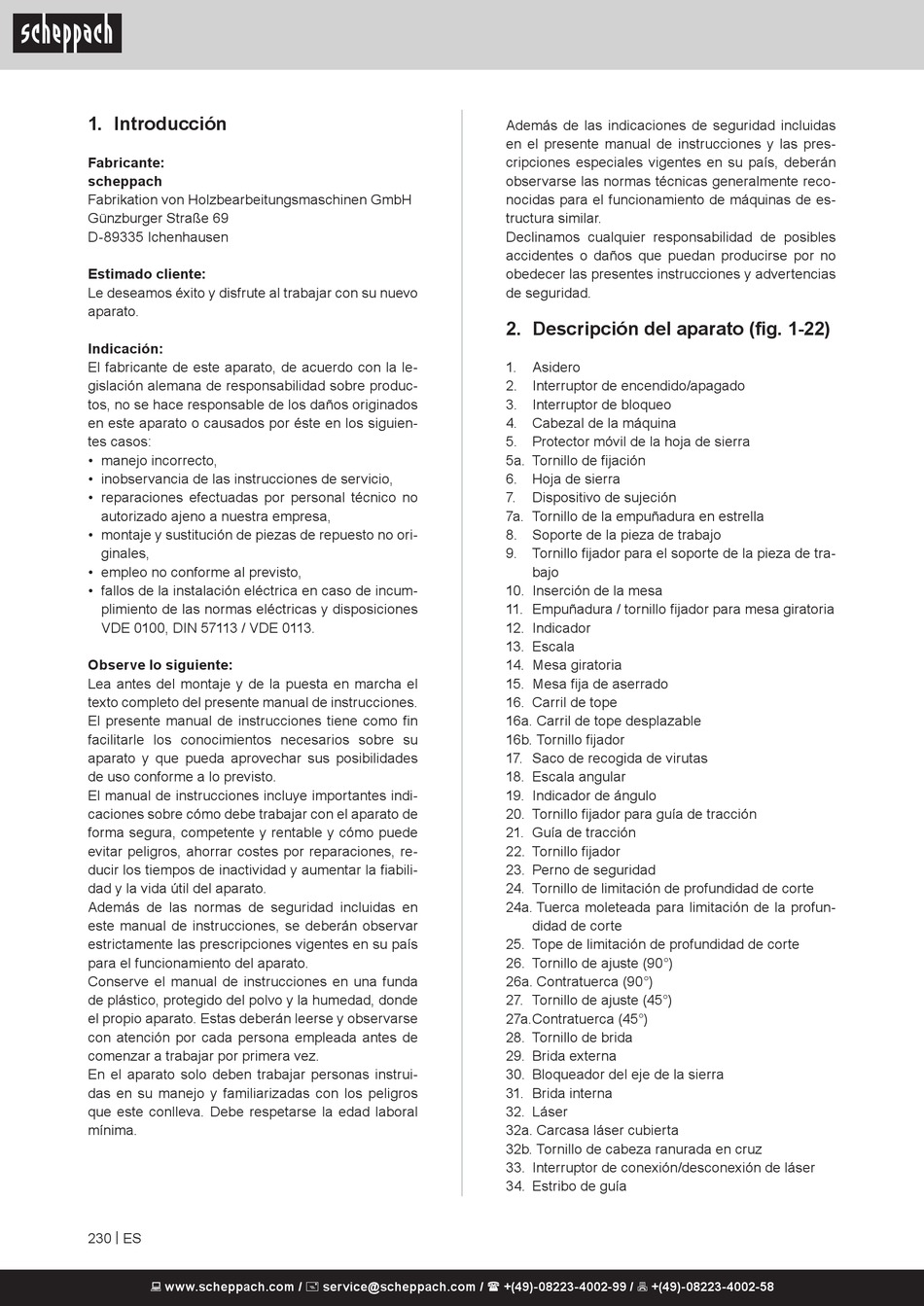 scheppach

1. Introducción

Fabricante:
scheppach
Fabrikation von Holzbearbeitungsmaschinen GmbH
Günzburger Straße 69
D-89335 Ichenhausen

Estimado cliente:
Le deseamos éxito y disfrute al trabajar con su nuevo aparato.

Indicación:
El fabricante de este aparato, de acuerdo con la legislación alemana de responsabilidad sobre productos, no se hace responsable de los daños originados en este aparato o causados por éste en los siguientes casos:
• manejo incorrecto,
• inobservancia de las instrucciones de servicio,
• reparaciones efectuadas por personal técnico no autorizado ajeno a nuestra empresa,
• montaje y sustitución de piezas de repuesto no originales,
• empleo no conforme al previsto,
• fallos de la instalación eléctrica en caso de incumplimiento de las normas eléctricas y disposiciones VDE 0100, DIN 57113 / VDE 0113.

Observe lo siguiente:
Lea antes del montaje y de la puesta en marcha el texto completo del presente manual de instrucciones.
El presente manual de instrucciones tiene como fin facilitarle los conocimientos necesarios sobre su aparato y que pueda aprovechar sus posibilidades de uso conforme a lo previsto.
El manual de instrucciones incluye importantes indicaciones sobre cómo debe trabajar con el aparato de forma segura, competente y rentable y cómo puede evitar peligros, ahorrar costes por reparaciones, reducir los tiempos de inactividad y aumentar la fiabilidad y la vida útil del aparato.
Además de las normas de seguridad incluidas en este manual de instrucciones, se deberán observar estrictamente las prescripciones vigentes en su país para el funcionamiento del aparato.
Conserve el manual de instrucciones en una funda de plástico, protegido del polvo y la humedad, donde el propio aparato. Estas deberán leerse y observarse con atención por cada persona empleada antes de comenzar a trabajar por primera vez.
En el aparato solo deben trabajar personas instruidas en su manejo y familiarizadas con los peligros que este conlleva. Debe respetarse la edad laboral mínima.

Además de las indicaciones de seguridad incluidas en el presente manual de instrucciones y las prescripciones especiales vigentes en su país, deberán observarse las normas técnicas generalmente reconocidas para el funcionamiento de máquinas de estructura similar.
Declinamos cualquier responsabilidad de posibles accidentes o daños que puedan producirse por no obedecer las presentes instrucciones y advertencias de seguridad.

2. Descripción del aparato (fig. 1-22)

1. Asidero
2. Interruptor de encendido/apagado
3. Interruptor de bloqueo
4. Cabezal de la máquina
5. Protector móvil de la hoja de sierra
5a. Tornillo de fijación
6. Hoja de sierra
7. Dispositivo de sujeción
7a. Tornillo de la empuñadura en estrella
8. Soporte de la pieza de trabajo
9. Tornillo fijador para el soporte de la pieza de trabajo
10. Inserción de la mesa
11. Empuñadura / tornillo fijador para mesa giratoria
12. Indicador
13. Escala
14. Mesa giratoria
15. Mesa fija de aserrado
16. Carril de tope
16a. Carril de tope desplazable
16b. Tornillo fijador
17. Saco de recogida de virutas
18. Escala angular
19. Indicador de ángulo
20. Tornillo fijador para guía de tracción
21. Guía de tracción
22. Tornillo fijador
23. Perno de seguridad
24. Tornillo de limitación de profundidad de corte
24a. Tuerca moleteada para limitación de la profundidad de corte
25. Tope de limitación de profundidad de corte
26. Tornillo de ajuste (90°)
26a. Contratuerca (90°)
27. Tornillo de ajuste (45°)
27a.Contratuerca (45°)
28. Tornillo de brida
29. Brida externa
30. Bloqueador del eje de la sierra
31. Brida interna
32. Láser
32a. Carcasa láser cubierta
32b. Tornillo de cabeza ranurada en cruz
33. Interruptor de conexión/desconexión de láser
34. Estribo de guía

230 | ES

www.scheppach.com / service@scheppach.com / +(49)-08223-4002-99 / +(49)-08223-4002-58